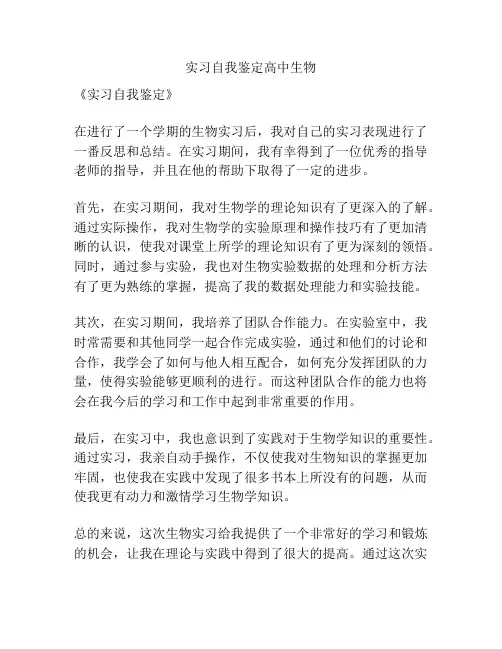 实习自我鉴定高中生物

《实习自我鉴定》

在进行了一个学期的生物实习后，我对自己的实习表现进行了一番反思和总结。在实习期间，我有幸得到了一位优秀的指导老师的指导，并且在他的帮助下取得了一定的进步。

首先，在实习期间，我对生物学的理论知识有了更深入的了解。通过实际操作，我对生物学的实验原理和操作技巧有了更加清晰的认识，使我对课堂上所学的理论知识有了更为深刻的领悟。同时，通过参与实验，我也对生物实验数据的处理和分析方法有了更为熟练的掌握，提高了我的数据处理能力和实验技能。

其次，在实习期间，我培养了团队合作能力。在实验室中，我时常需要和其他同学一起合作完成实验，通过和他们的讨论和合作，我学会了如何与他人相互配合，如何充分发挥团队的力量，使得实验能够更顺利的进行。而这种团队合作的能力也将会在我今后的学习和工作中起到非常重要的作用。

最后，在实习中，我也意识到了实践对于生物学知识的重要性。通过实习，我亲自动手操作，不仅使我对生物知识的掌握更加牢固，也使我在实践中发现了很多书本上所没有的问题，从而使我更有动力和激情学习生物学知识。

总的来说，这次生物实习给我提供了一个非常好的学习和锻炼的机会，让我在理论与实践中得到了很大的提高。通过这次实